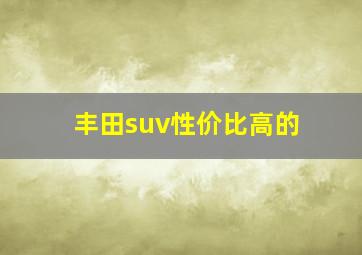 丰田suv性价比高的